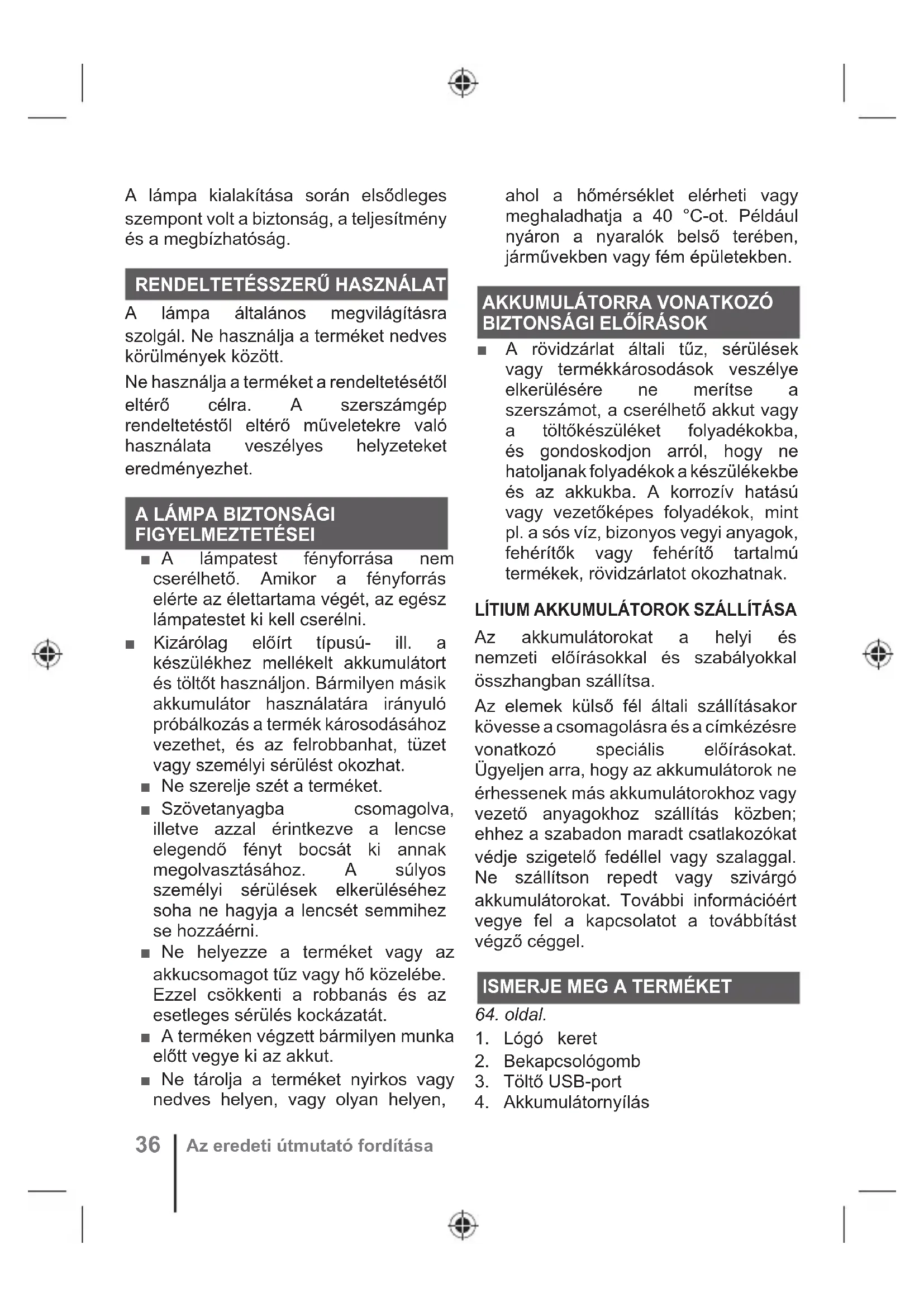 A lámpa kialakítása során elsődleges szempont volt a biztonság, a teljesítmény és a megbízhatóság.

RENDELTETÉSSZERŰ HASZNÁLAT

A lámpa általános megvilágításra szolgál. Ne használja a terméket nedves körülmények között.

Ne használja a terméket a rendeltetésétől eltérő célra. A szerszámgép rendeltetéstől eltérő műveletekre való használata veszélyes helyzeteket eredményezhet.

A LÁMPA BIZTONSÁGI FIGYELMEZTETÉSEI

■ A lámpatest fényforrása nem cserélhető. Amikor a fényforrás elérte az élettartama végét, az egész lámpatestet ki kell cserélni.

■ Kizárólag előírt típusú- ill. a készülékhez mellékelt akkumulátort és töltőt használjon. Bármilyen másik akkumulátor használatára irányuló próbálkozás a termék károsodásához vezethet, és az felrobbanhat, tüzet vagy személyi sérülést okozhat.

■ Ne szerelje szét a terméket.

■ Szövetanyagba csomagolva, illetve azzal érintkezve a lencse elegendő fényt bocsát ki annak megolvasztásához. A súlyos személyi sérülések elkerüléséhez soha ne hagyja a lencsét semmihez se hozzáérni.

■ Ne helyezze a terméket vagy az akkucsomagot tűz vagy hő közelébe. Ezzel csökkenti a robbanás és az esetleges sérülés kockázatát.

■ A terméken végzett bármilyen munka előtt vegye ki az akkut.

■ Ne tárolja a terméket nyirkos vagy nedves helyen, vagy olyan helyen, ahol a hőmérséklet elérheti vagy meghaladhatja a 40 °C-ot. Például nyáron a nyaralók belső terében, járművekben vagy fém épületekben.

AKKUMULÁTORRA VONATKOZÓ BIZTONSÁGI ELŐÍRÁSOK

■ A rövidzárlat általi tűz, sérülések vagy termékkárosodások veszélye elkerülésére ne merítse a szerszámot, a cserélhető akkut vagy a töltőkészüléket folyadékokba, és gondoskodjon arról, hogy ne hatoljanak folyadékok a készülékekbe és az akkukba. A korrozív hatású vagy vezetőképes folyadékok, mint pl. a sós víz, bizonyos vegyi anyagok, fehérítők vagy fehérítő tartalmú termékek, rövidzárlatot okozhatnak.

LÍTIUM AKKUMULÁTOROK SZÁLLÍTÁSA

Az akkumulátorokat a helyi és nemzeti előírásokkal és szabályokkal összhangban szállítsa.

Az elemek külső fél általi szállításakor kövesse a csomagolásra és a címkézésre vonatkozó speciális előírásokat. Ügyeljen arra, hogy az akkumulátorok ne érhessenek más akkumulátorokhoz vagy vezető anyagokhoz szállítás közben; ehhez a szabadon maradt csatlakozókat védje szigetelő fedéllel vagy szalaggal. Ne szállítson repedt vagy szivárgó akkumulátorokat. További információért vegye fel a kapcsolatot a továbbítást végző céggel.

ISMERJE MEG A TERMÉKET

64. oldal.

1. Lógó keret
2. Bekapcsológomb
3. Töltő USB-port
4. Akkumulátornyílás

36 Az eredeti útmutató fordítása